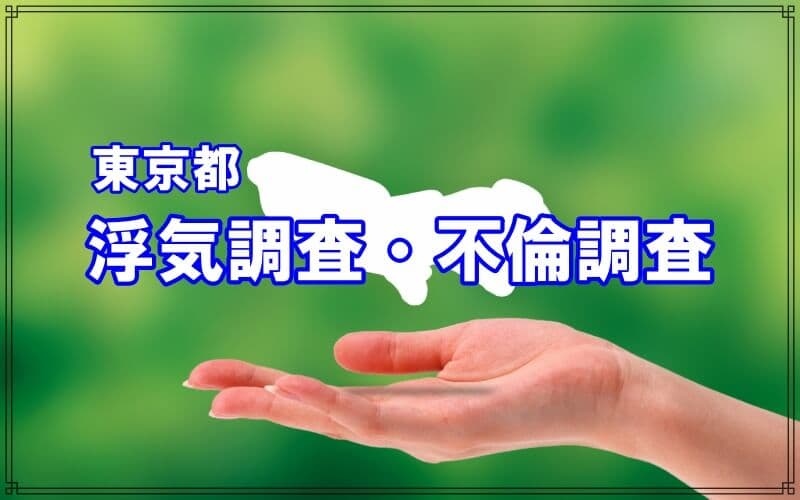 東京都
浮気調査・不倫調査